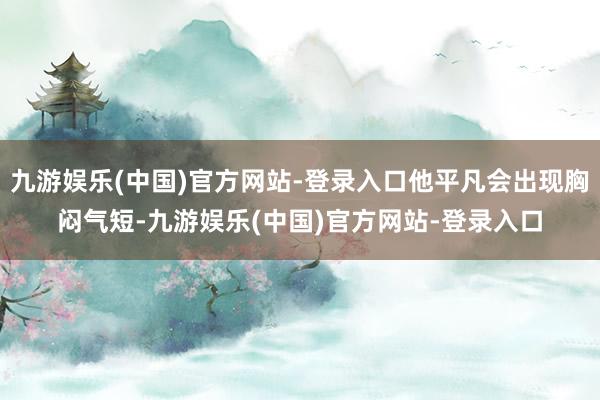 九游娱乐(中国)官方网站-登录入口他平凡会出现胸闷气短-九游娱乐(中国)官方网站-登录入口